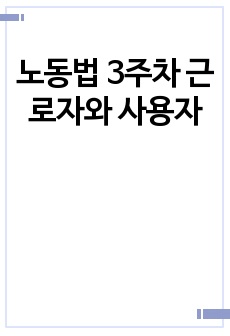 노동법 3주차 근로자와 사용자